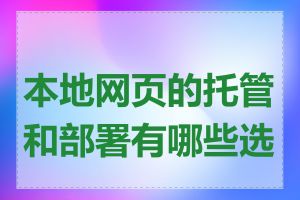 本地网页的托管和部署有哪些选